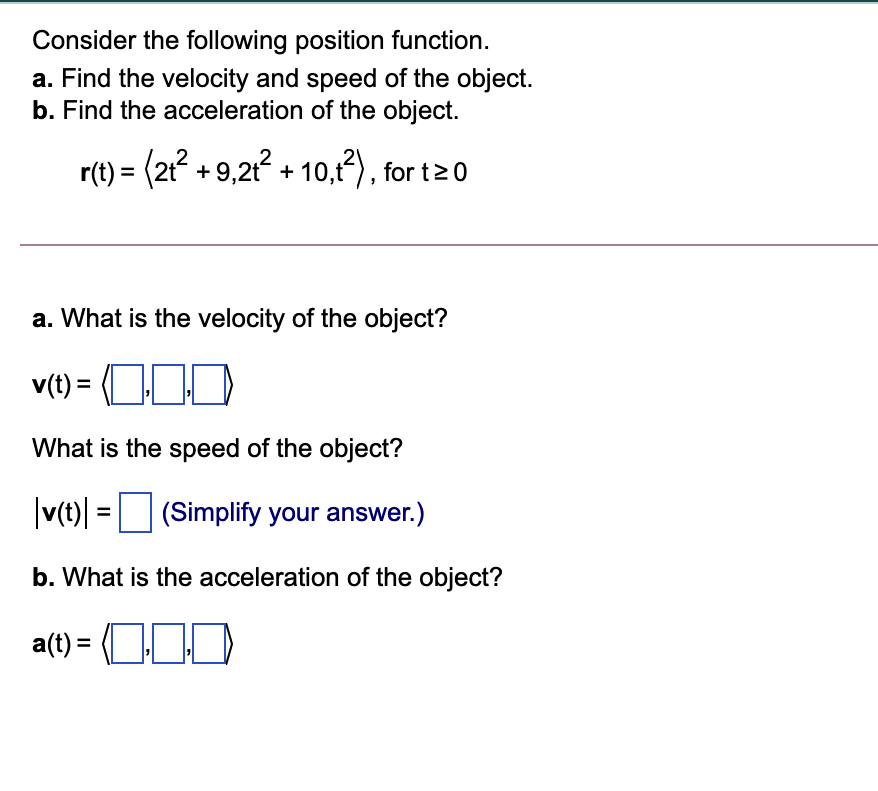 Consider the following position function.
a. Find the velocity and speed of the object.
b. Find the acceleration of the object.

$\mathbf{r}(t) = \langle 2t^2 + 9, 2t^2 + 10, t^2 \rangle$, for $t \geq 0$

a. What is the velocity of the object?

$\mathbf{v}(t) = \langle \square, \square, \square \rangle$

What is the speed of the object?

$|\mathbf{v}(t)| = \square$ (Simplify your answer.)

b. What is the acceleration of the object?

$\mathbf{a}(t) = \langle \square, \square, \square \rangle$